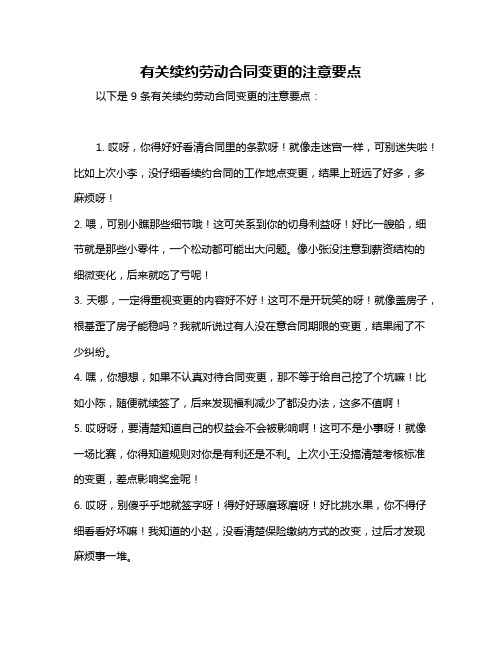 有关续约劳动合同变更的注意要点

以下是 9 条有关续约劳动合同变更的注意要点：

1. 哎呀，你得好好看清合同里的条款呀！就像走迷宫一样，可别迷失啦！比如上次小李，没仔细看续约合同的工作地点变更，结果上班远了好多，多麻烦呀！

2. 喂，可别小瞧那些细节哦！这可关系到你的切身利益呀！好比一艘船，细节就是那些小零件，一个松动都可能出大问题。像小张没注意到薪资结构的细微变化，后来就吃了亏呢！

3. 天哪，一定得重视变更的内容好不好！这可不是开玩笑的呀！就像盖房子，根基歪了房子能稳吗？我就听说过有人没在意合同期限的变更，结果闹了不少纠纷。

4. 嘿，你想想，如果不认真对待合同变更，那不等于给自己挖了个坑嘛！比如小陈，随便就续签了，后来发现福利减少了都没办法，这多不值啊！

5. 哎呀呀，要清楚知道自己的权益会不会被影响啊！这可不是小事呀！就像一场比赛，你得知道规则对你是有利还是不利。上次小王没搞清楚考核标准的变更，差点影响奖金呢！

6. 哎呀，别傻乎乎地就签字呀！得好好琢磨琢磨呀！好比挑水果，你不得仔细看看好坏嘛！我知道的小赵，没看清楚保险缴纳方式的改变，过后才发现麻烦事一堆。